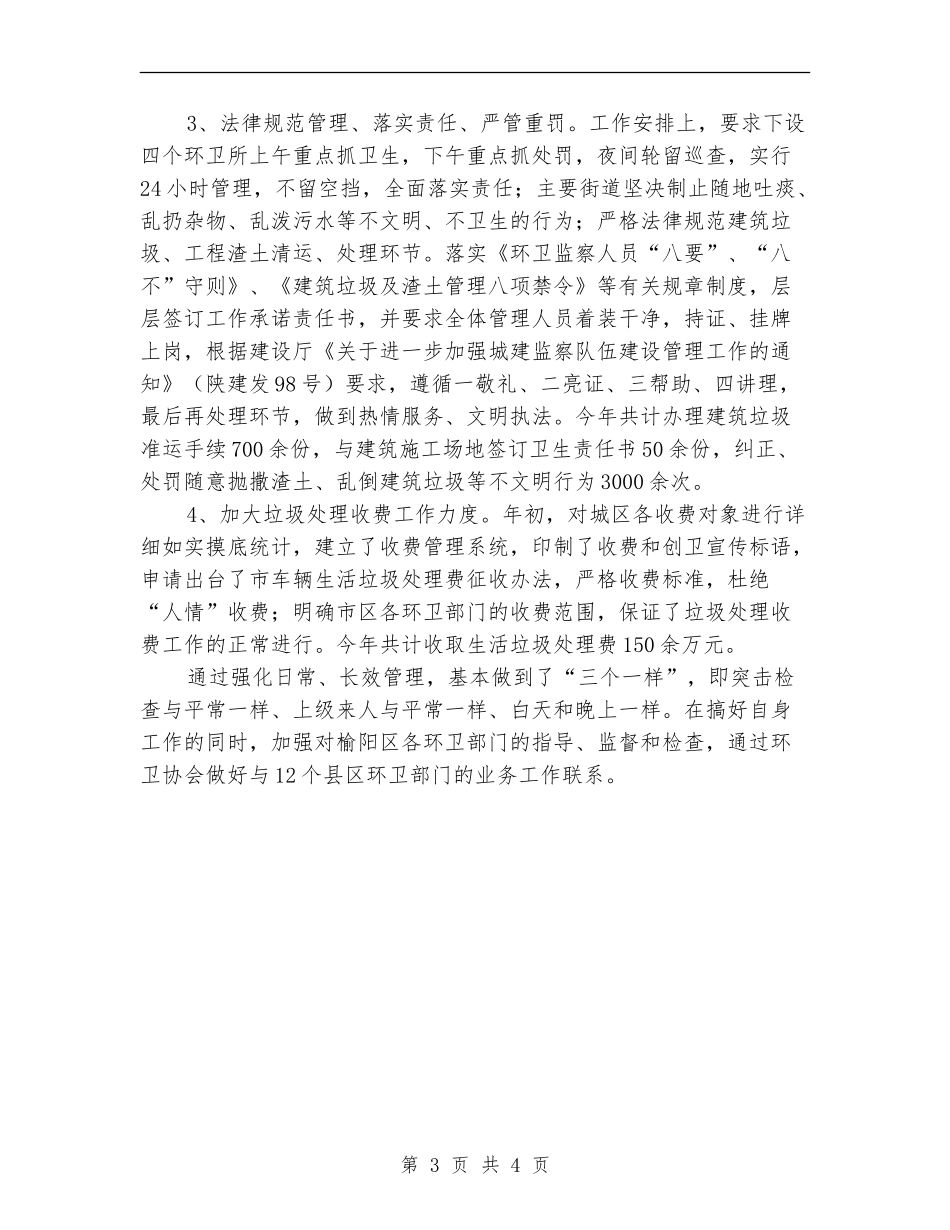 3、法律规范管理、落实责任、严管重罚。工作安排上，要求下设四个环卫所上午重点抓卫生，下午重点抓处罚，夜间轮留巡查，实行24小时管理，不留空挡，全面落实责任；主要街道坚决制止随地吐痰、乱扔杂物、乱泼污水等不文明、不卫生的行为；严格法律规范建筑垃圾、工程渣土清运、处理环节。落实《环卫监察人员“八要”、“八不”守则》、《建筑垃圾及渣土管理八项禁令》等有关规章制度，层层签订工作承诺责任书，并要求全体管理人员着装干净，持证、挂牌上岗，根据建设厅《关于进一步加强城建监察队伍建设管理工作的通知》（陕建发98号）要求，遵循一敬礼、二亮证、三帮助、四讲理，最后再处理环节，做到热情服务、文明执法。今年共计办理建筑垃圾准运手续700余份，与建筑施工场地签订卫生责任书50余份，纠正、处罚随意抛撒渣土、乱倒建筑垃圾等不文明行为3000余次。

4、加大垃圾处理收费工作力度。年初，对城区各收费对象进行详细如实摸底统计，建立了收费管理系统，印制了收费和创卫宣传标语，申请出台了市车辆生活垃圾处理费征收办法，严格收费标准，杜绝“人情”收费；明确市区各环卫部门的收费范围，保证了垃圾处理收费工作的正常进行。今年共计收取生活垃圾处理费150余万元。

通过强化日常、长效管理，基本做到了“三个一样”，即突击检查与平常一样、上级来人与平常一样、白天和晚上一样。在搞好自身工作的同时，加强对榆阳区各环卫部门的指导、监督和检查，通过环卫协会做好与12个县区环卫部门的业务工作联系。

第 3 页 共 4 页